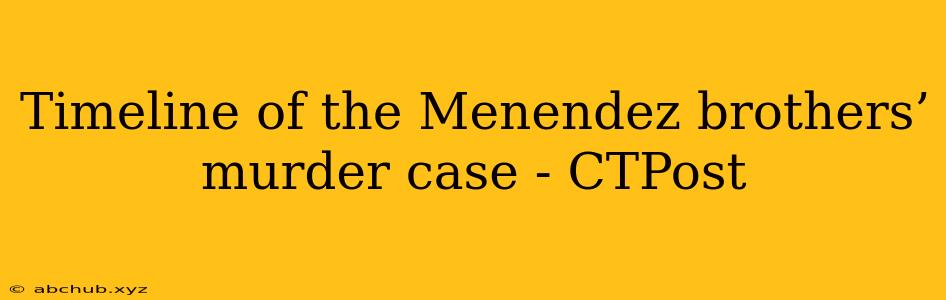 Timeline of the Menendez brothers’ murder case - CTPost

© abchub.xyz